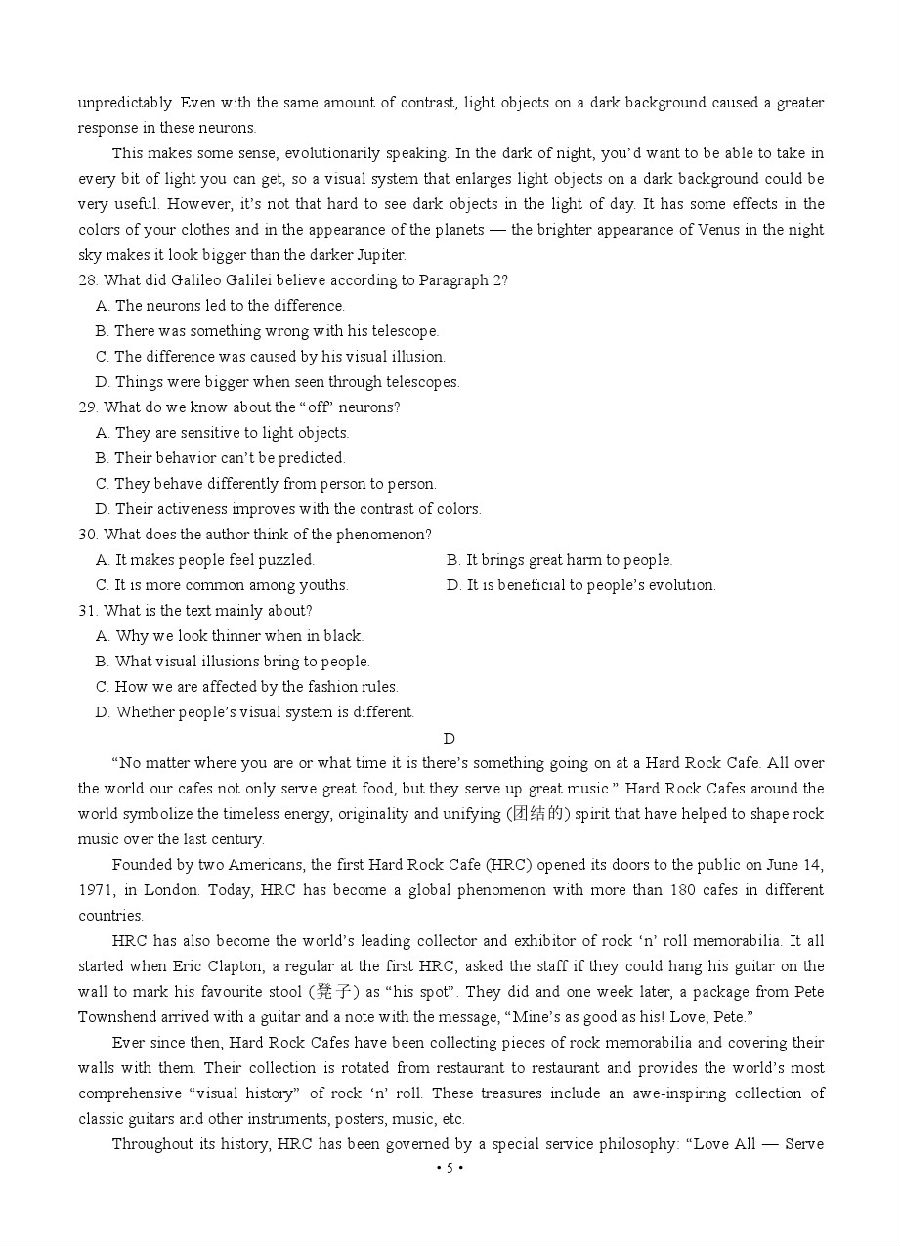 unpredictably. Even with the same amount of contrast, light objects on a dark background caused a greater response in these neurons.

This makes some sense, evolutionarily speaking. In the dark of night, you'd want to be able to take in every bit of light you can get, so a visual system that enlarges light objects on a dark background could be very useful. However, it's not that hard to see dark objects in the light of day. It has some effects in the colors of your clothes and in the appearance of the planets — the brighter appearance of Venus in the night sky makes it look bigger than the darker Jupiter.

28. What did Galileo Galilei believe according to Paragraph 2?
A. The neurons led to the difference.
B. There was something wrong with his telescope.
C. The difference was caused by his visual illusion.
D. Things were bigger when seen through telescopes.

29. What do we know about the "off" neurons?
A. They are sensitive to light objects.
B. Their behavior can't be predicted.
C. They behave differently from person to person.
D. Their activeness improves with the contrast of colors.

30. What does the author think of the phenomenon?
A. It makes people feel puzzled.
B. It brings great harm to people.
C. It is more common among youths.
D. It is beneficial to people's evolution.

31. What is the text mainly about?
A. Why we look thinner when in black.
B. What visual illusions bring to people.
C. How we are affected by the fashion rules.
D. Whether people's visual system is different.

D

"No matter where you are or what time it is there's something going on at a Hard Rock Cafe. All over the world our cafes not only serve great food, but they serve up great music." Hard Rock Cafes around the world symbolize the timeless energy, originality and unifying (团结的) spirit that have helped to shape rock music over the last century.

Founded by two Americans, the first Hard Rock Cafe (HRC) opened its doors to the public on June 14, 1971, in London. Today, HRC has become a global phenomenon with more than 180 cafes in different countries.

HRC has also become the world's leading collector and exhibitor of rock 'n' roll memorabilia. It all started when Eric Clapton, a regular at the first HRC, asked the staff if they could hang his guitar on the wall to mark his favourite stool (凳子) as "his spot". They did and one week later, a package from Pete Townshend arrived with a guitar and a note with the message, "Mine's as good as his! Love, Pete."

Ever since then, Hard Rock Cafes have been collecting pieces of rock memorabilia and covering their walls with them. Their collection is rotated from restaurant to restaurant and provides the world's most comprehensive "visual history" of rock 'n' roll. These treasures include an awe-inspiring collection of classic guitars and other instruments, posters, music, etc.

Throughout its history, HRC has been governed by a special service philosophy: "Love All — Serve

• 5 •